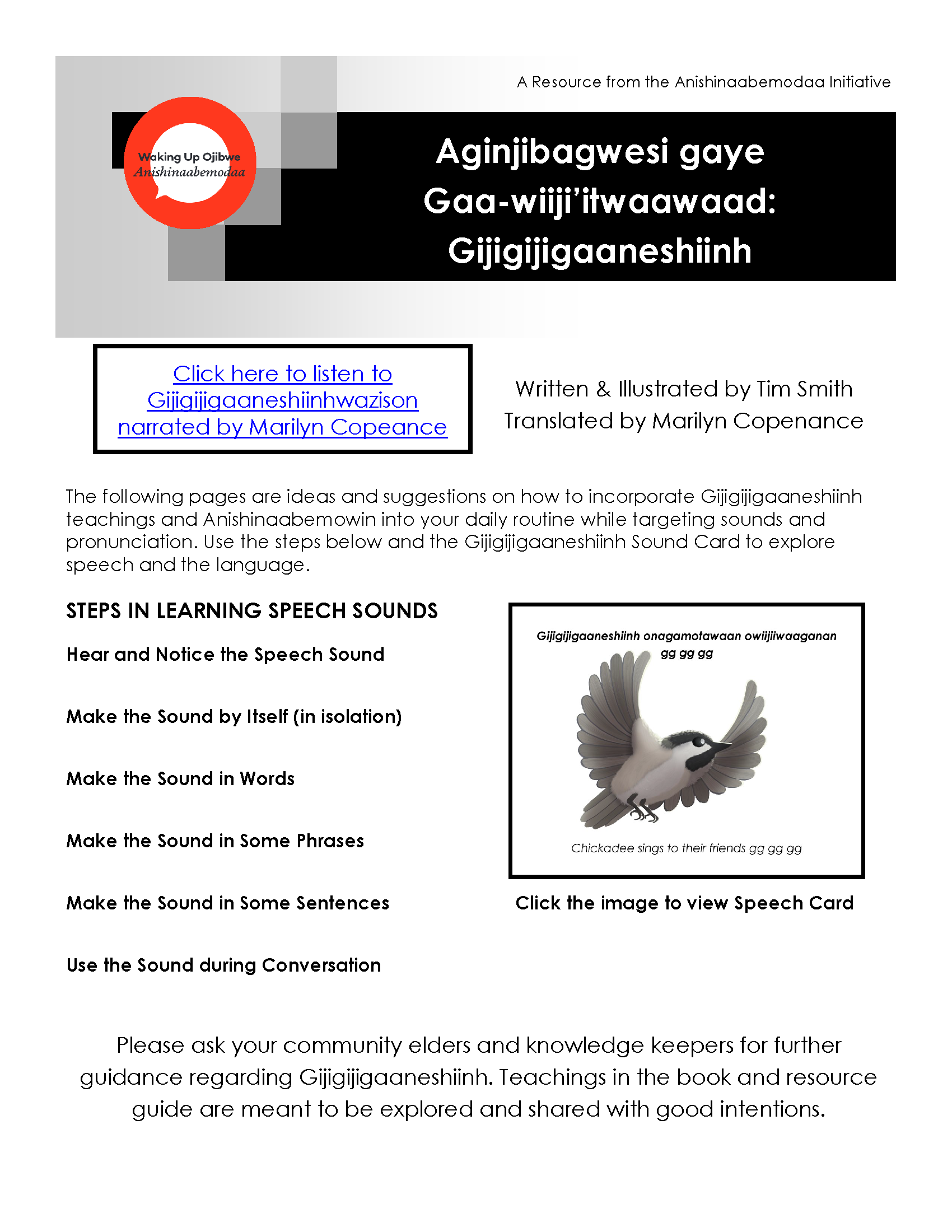 A Resource from the Anishinaabemodaa Initiative

Waking Up Ojibwe
Anishinaabemodaa

Aginjibagwesi gaye Gaa-wiiji'itwaawaad: Gijigijigaaneshiinh

Click here to listen to Gijigijigaaneshiinhwazison narrated by Marilyn Copeance

Written & Illustrated by Tim Smith
Translated by Marilyn Copenance

The following pages are ideas and suggestions on how to incorporate Gijigijigaaneshiinh teachings and Anishinaabemowin into your daily routine while targeting sounds and pronunciation. Use the steps below and the Gijigijigaaneshiinh Sound Card to explore speech and the language.

STEPS IN LEARNING SPEECH SOUNDS

Hear and Notice the Speech Sound

Make the Sound by Itself (in isolation)

Make the Sound in Words

Make the Sound in Some Phrases

Make the Sound in Some Sentences

Use the Sound during Conversation

Gijigijigaaneshiinh onagamotawaan owiijiiwaaganan
gg gg gg

Chickadee sings to their friends gg gg gg

Click the image to view Speech Card

Please ask your community elders and knowledge keepers for further guidance regarding Gijigijigaaneshiinh. Teachings in the book and resource guide are meant to be explored and shared with good intentions.